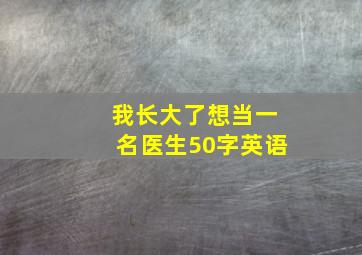 我长大了想当一名医生50字英语